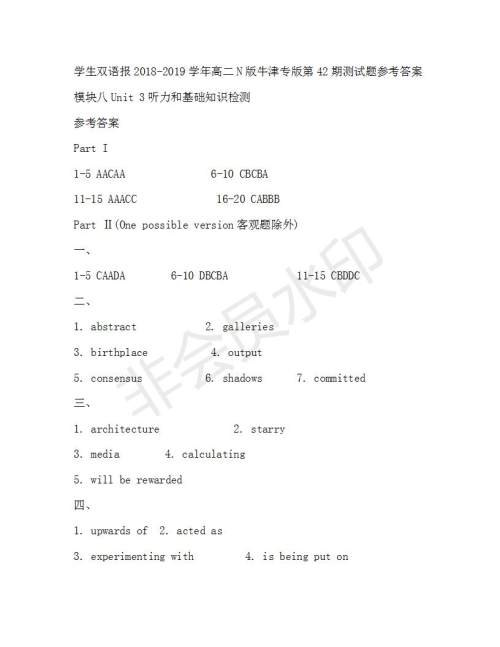 学生双语报 2018-2019 学年高二 N 版牛津专版第 42 期测试题参考答案

模块八 Unit 3 听力和基础知识检测

参考答案

Part I

1-5 AACAA 6-10 CBCBA

11-15 AAACC 16-20 CABBB

Part II(One possible version 客观题除外)

一、

1-5 CAADA 6-10 DBCBA 11-15 CBDDC

二、

1. abstract 2. galleries

3. birthplace 4. output

5. consensus 6. shadows 7. committed

三、

1. architecture 2. starry

3. media 4. calculating

5. will be rewarded

四、

1. upwards of 2. acted as

3. experimenting with 4. is being put on

非会员水印